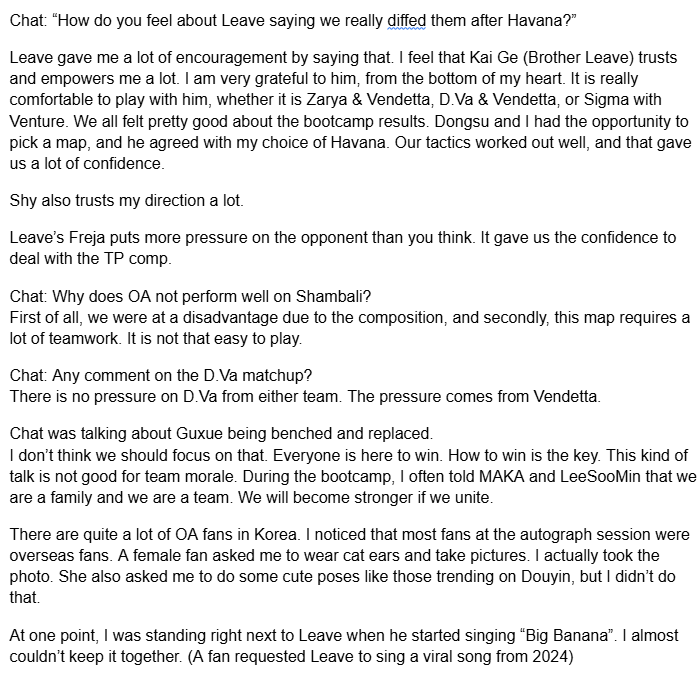 Chat: “How do you feel about Leave saying we really diffed them after Havana?”

Leave gave me a lot of encouragement by saying that. I feel that Kai Ge (Brother Leave) trusts and empowers me a lot. I am very grateful to him, from the bottom of my heart. It is really comfortable to play with him, whether it is Zarya & Vendetta, D.Va & Vendetta, or Sigma with Venture. We all felt pretty good about the bootcamp results. Dongsu and I had the opportunity to pick a map, and he agreed with my choice of Havana. Our tactics worked out well, and that gave us a lot of confidence.

Shy also trusts my direction a lot.

Leave’s Freja puts more pressure on the opponent than you think. It gave us the confidence to deal with the TP comp.

Chat: Why does OA not perform well on Shambali?
First of all, we were at a disadvantage due to the composition, and secondly, this map requires a lot of teamwork. It is not that easy to play.

Chat: Any comment on the D.Va matchup?
There is no pressure on D.Va from either team. The pressure comes from Vendetta.

Chat was talking about Guxue being benched and replaced.
I don’t think we should focus on that. Everyone is here to win. How to win is the key. This kind of talk is not good for team morale. During the bootcamp, I often told MAKA and LeeSooMin that we are a family and we are a team. We will become stronger if we unite.

There are quite a lot of OA fans in Korea. I noticed that most fans at the autograph session were overseas fans. A female fan asked me to wear cat ears and take pictures. I actually took the photo. She also asked me to do some cute poses like those trending on Douyin, but I didn’t do that.

At one point, I was standing right next to Leave when he started singing “Big Banana”. I almost couldn’t keep it together. (A fan requested Leave to sing a viral song from 2024)